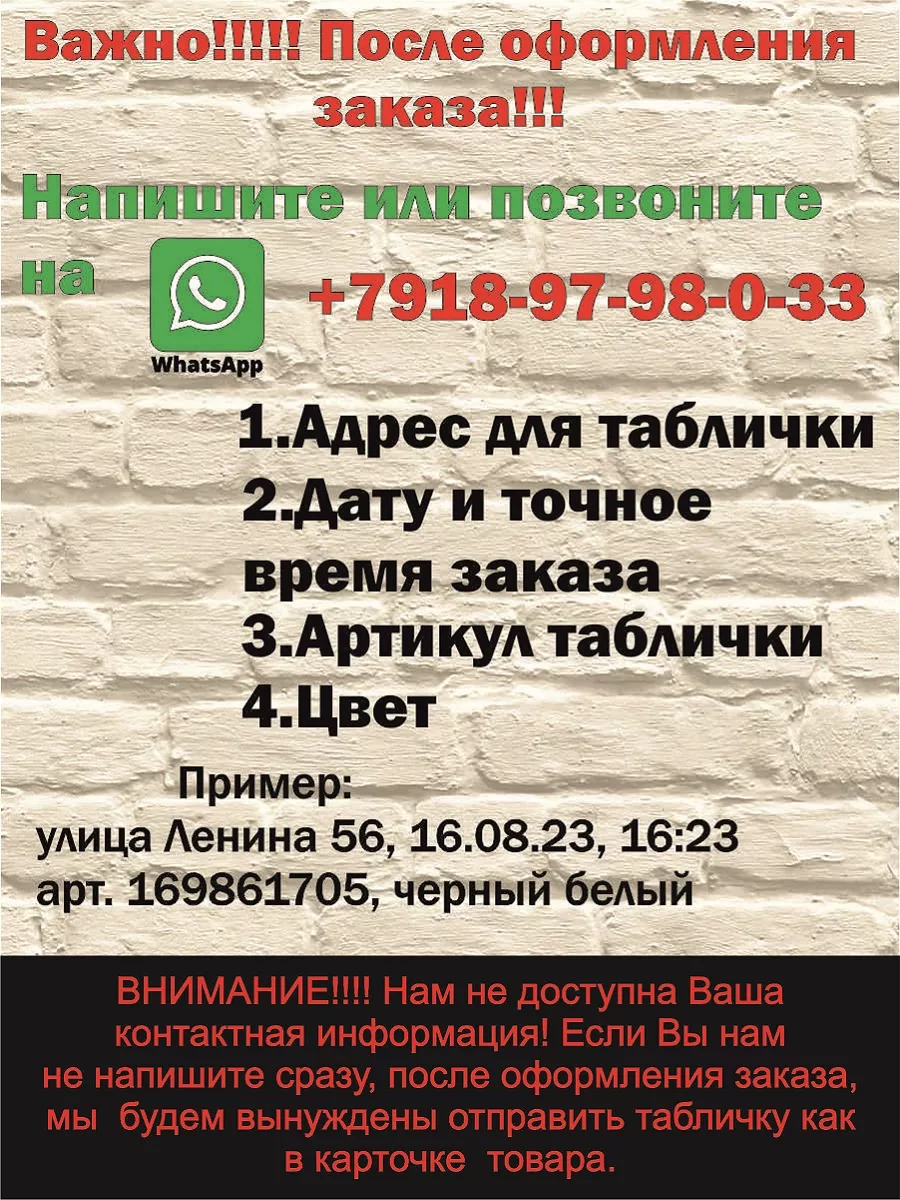 Важно!!!!! После оформления заказа!!!

Напишите или позвоните на

WhatsApp

+7918-97-98-0-33

1.Адрес для таблички
2.Дату и точное время заказа
3.Артикул таблички
4.Цвет

Пример:
улица Ленина 56, 16.08.23, 16:23
арт. 169861705, черный белый

ВНИМАНИЕ!!!! Нам не доступна Ваша контактная информация! Если Вы нам не напишите сразу, после оформления заказа, мы будем вынуждены отправить табличку как в карточке товара.